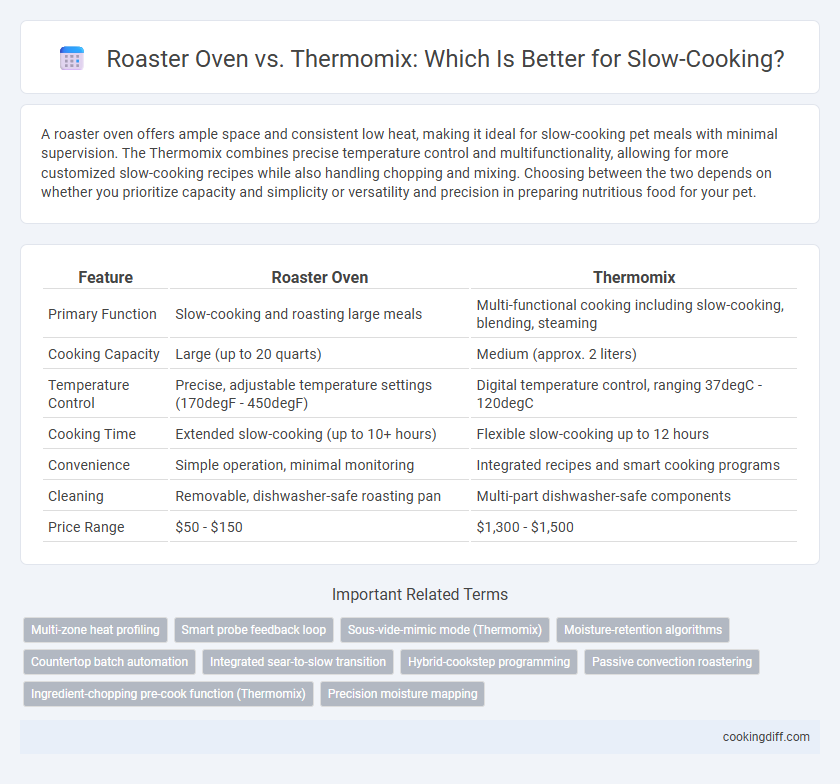 Roaster Oven vs. Thermomix: Which Is Better for Slow-Cooking?

A roaster oven offers ample space and consistent low heat, making it ideal for slow-cooking pet meals with minimal supervision. The Thermomix combines precise temperature control and multifunctionality, allowing for more customized slow-cooking recipes while also handling chopping and mixing. Choosing between the two depends on whether you prioritize capacity and simplicity or versatility and precision in preparing nutritious food for your pet.

| Feature | Roaster Oven | Thermomix |
|---|---|---|
| Primary Function | Slow-cooking and roasting large meals | Multi-functional cooking including slow-cooking, blending, steaming |
| Cooking Capacity | Large (up to 20 quarts) | Medium (approx. 2 liters) |
| Temperature Control | Precise, adjustable temperature settings (170degF - 450degF) | Digital temperature control, ranging 37degC - 120degC |
| Cooking Time | Extended slow-cooking (up to 10+ hours) | Flexible slow-cooking up to 12 hours |
| Convenience | Simple operation, minimal monitoring | Integrated recipes and smart cooking programs |
| Cleaning | Removable, dishwasher-safe roasting pan | Multi-part dishwasher-safe components |
| Price Range | $50 - $150 | $1,300 - $1,500 |

Important Related Terms

Multi-zone heat profiling
Smart probe feedback loop
Sous-vide-mimic mode (Thermomix)
Moisture-retention algorithms
Countertop batch automation
Integrated sear-to-slow transition
Hybrid-cookstep programming
Passive convection roastering
Ingredient-chopping pre-cook function (Thermomix)
Precision moisture mapping

cookingdiff.com